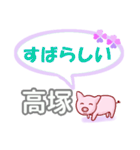 すばらしい

高塚